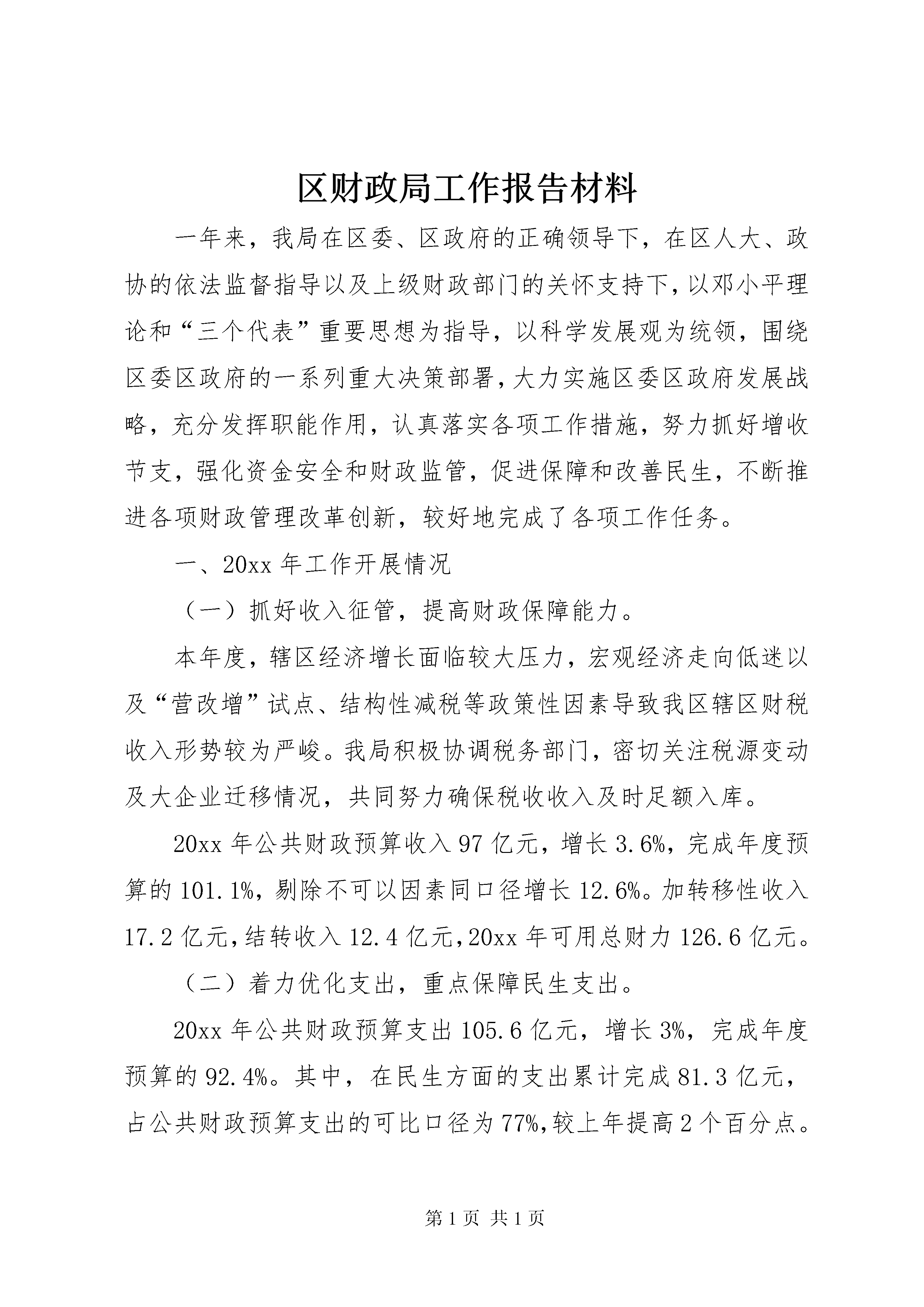 区财政局工作报告材料

一年来，我局在区委、区政府的正确领导下，在区人大、政协的依法监督指导以及上级财政部门的关怀支持下，以邓小平理论和“三个代表”重要思想为指导，以科学发展观为统领，围绕区委区政府的一系列重大决策部署，大力实施区委区政府发展战略，充分发挥职能作用，认真落实各项工作措施，努力抓好增收节支，强化资金安全和财政监管，促进保障和改善民生，不断推进各项财政管理改革创新，较好地完成了各项工作任务。

一、20xx 年工作开展情况

（一）抓好收入征管，提高财政保障能力。

本年度，辖区经济增长面临较大压力，宏观经济走向低迷以及“营改增”试点、结构性减税等政策性因素导致我区辖区财税收入形势较为严峻。我局积极协调税务部门，密切关注税源变动及大企业迁移情况，共同努力确保税收收入及时足额入库。

20xx 年公共财政预算收入 97 亿元，增长 3.6%，完成年度预算的 101.1%，剔除不可以因素同口径增长 12.6%。加转移性收入 17.2 亿元，结转收入 12.4 亿元，20xx 年可用总财力 126.6 亿元。

（二）着力优化支出，重点保障民生支出。

20xx 年公共财政预算支出 105.6 亿元，增长 3%，完成年度预算的 92.4%。其中，在民生方面的支出累计完成 81.3 亿元，占公共财政预算支出的可比口径为 77%，较上年提高 2 个百分点。

第 1 页 共 1 页